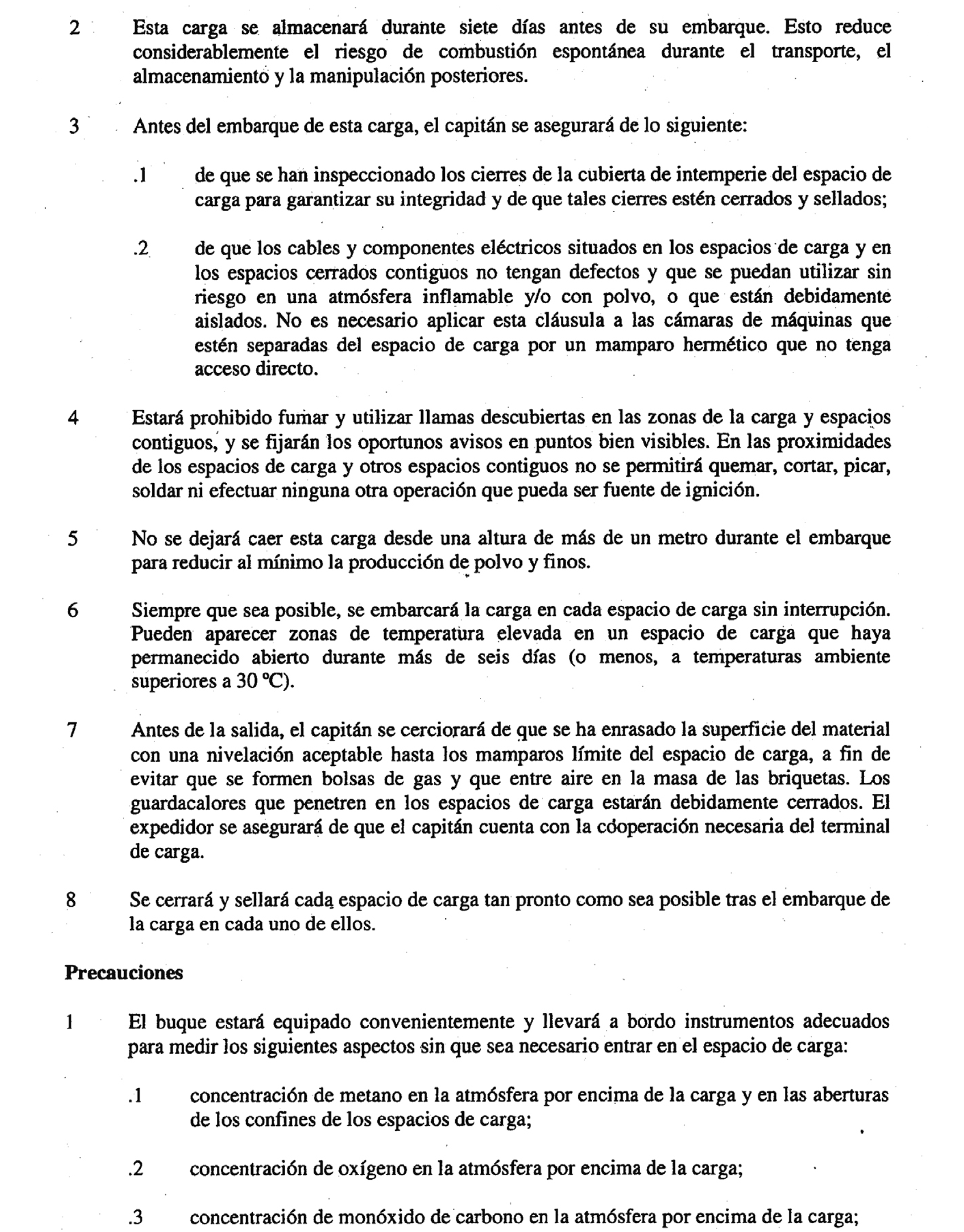 2 Esta carga se almacenará durante siete días antes de su embarque. Esto reduce considerablemente el riesgo de combustión espontánea durante el transporte, el almacenamiento y la manipulación posteriores.

3 Antes del embarque de esta carga, el capitán se asegurará de lo siguiente:

.1 de que se han inspeccionado los cierres de la cubierta de intemperie del espacio de carga para garantizar su integridad y de que tales cierres estén cerrados y sellados;

.2 de que los cables y componentes eléctricos situados en los espacios de carga y en los espacios cerrados contiguos no tengan defectos y que se puedan utilizar sin riesgo en una atmósfera inflamable y/o con polvo, o que están debidamente aislados. No es necesario aplicar esta cláusula a las cámaras de máquinas que estén separadas del espacio de carga por un mamparo hermético que no tenga acceso directo.

4 Estará prohibido fumar y utilizar llamas descubiertas en las zonas de la carga y espacios contiguos, y se fijarán los oportunos avisos en puntos bien visibles. En las proximidades de los espacios de carga y otros espacios contiguos no se permitirá quemar, cortar, picar, soldar ni efectuar ninguna otra operación que pueda ser fuente de ignición.

5 No se dejará caer esta carga desde una altura de más de un metro durante el embarque para reducir al mínimo la producción de polvo y finos.

6 Siempre que sea posible, se embarcará la carga en cada espacio de carga sin interrupción. Pueden aparecer zonas de temperatura elevada en un espacio de carga que haya permanecido abierto durante más de seis días (o menos, a temperaturas ambiente superiores a 30 °C).

7 Antes de la salida, el capitán se cerciorará de que se ha enrasado la superficie del material con una nivelación aceptable hasta los mamparos límite del espacio de carga, a fin de evitar que se formen bolsas de gas y que entre aire en la masa de las briquetas. Los guardacalores que penetren en los espacios de carga estarán debidamente cerrados. El expedidor se asegurará de que el capitán cuenta con la cooperación necesaria del terminal de carga.

8 Se cerrará y sellará cada espacio de carga tan pronto como sea posible tras el embarque de la carga en cada uno de ellos.

Precauciones

1 El buque estará equipado convenientemente y llevará a bordo instrumentos adecuados para medir los siguientes aspectos sin que sea necesario entrar en el espacio de carga:

.1 concentración de metano en la atmósfera por encima de la carga y en las aberturas de los confines de los espacios de carga;

.2 concentración de oxígeno en la atmósfera por encima de la carga;

.3 concentración de monóxido de carbono en la atmósfera por encima de la carga;